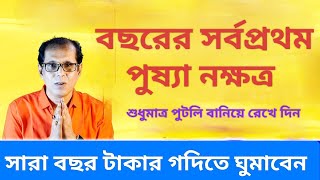 বছরের সর্বপ্রথম পুষ্যা নক্ষত্র

শুধুমাত্র পুটলি বানিয়ে রেখে দিন

সারা বছর টাকার গদিতে ঘুমাবেন